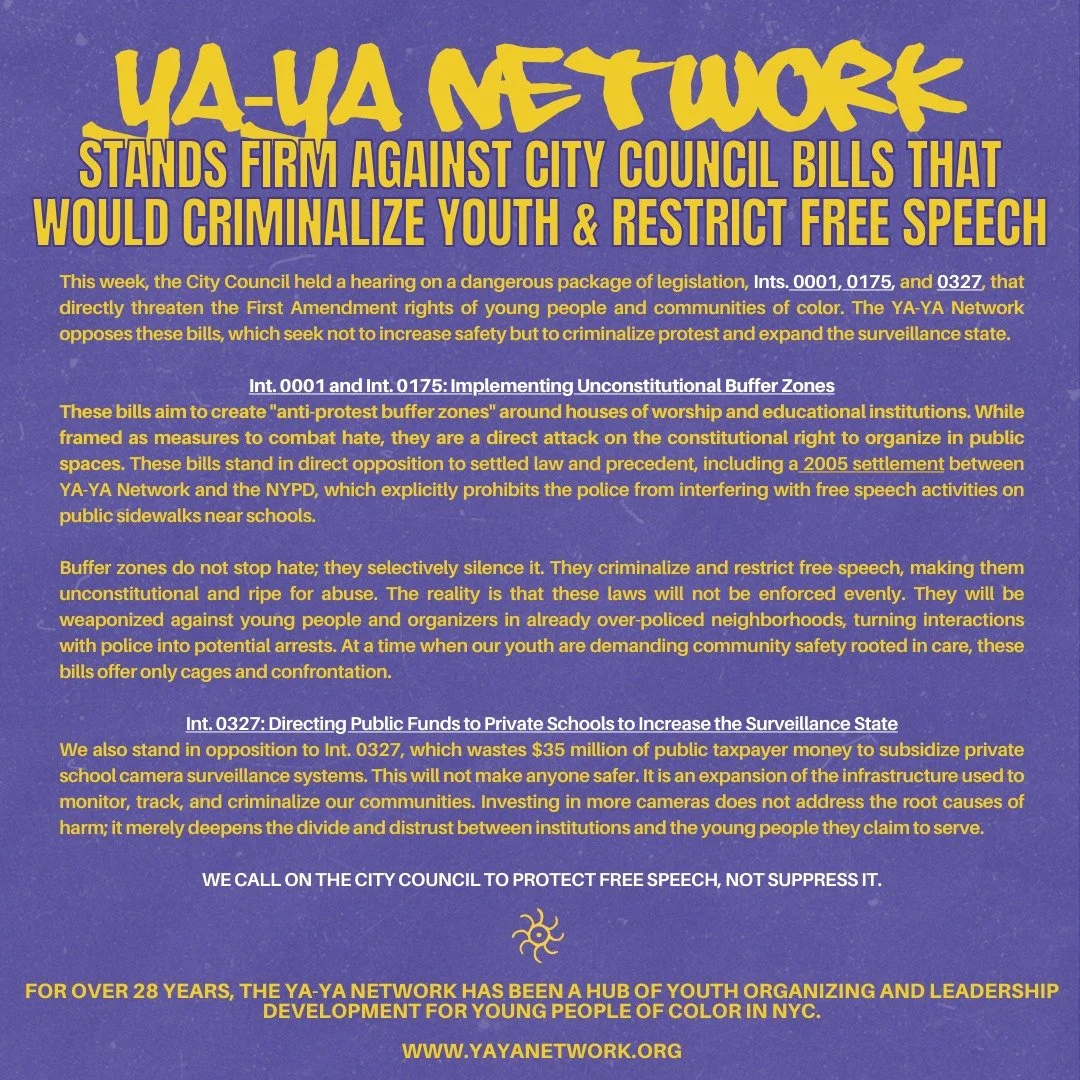 YA-YA NETWORK

STANDS FIRM AGAINST CITY COUNCIL BILLS THAT WOULD CRIMINALIZE YOUTH & RESTRICT FREE SPEECH

This week, the City Council held a hearing on a dangerous package of legislation, Ints. 0001, 0175, and 0327, that directly threaten the First Amendment rights of young people and communities of color. The YA-YA Network opposes these bills, which seek not to increase safety but to criminalize protest and expand the surveillance state.

Int. 0001 and Int. 0175: Implementing Unconstitutional Buffer Zones
These bills aim to create "anti-protest buffer zones" around houses of worship and educational institutions. While framed as measures to combat hate, they are a direct attack on the constitutional right to organize in public spaces. These bills stand in direct opposition to settled law and precedent, including a 2005 settlement between YA-YA Network and the NYPD, which explicitly prohibits the police from interfering with free speech activities on public sidewalks near schools.

Buffer zones do not stop hate; they selectively silence it. They criminalize and restrict free speech, making them unconstitutional and ripe for abuse. The reality is that these laws will not be enforced evenly. They will be weaponized against young people and organizers in already over-policed neighborhoods, turning interactions with police into potential arrests. At a time when our youth are demanding community safety rooted in care, these bills offer only cages and confrontation.

Int. 0327: Directing Public Funds to Private Schools to Increase the Surveillance State
We also stand in opposition to Int. 0327, which wastes $35 million of public taxpayer money to subsidize private school camera surveillance systems. This will not make anyone safer. It is an expansion of the infrastructure used to monitor, track, and criminalize our communities. Investing in more cameras does not address the root causes of harm; it merely deepens the divide and distrust between institutions and the young people they claim to serve.

WE CALL ON THE CITY COUNCIL TO PROTECT FREE SPEECH, NOT SUPPRESS IT.

FOR OVER 28 YEARS, THE YA-YA NETWORK HAS BEEN A HUB OF YOUTH ORGANIZING AND LEADERSHIP DEVELOPMENT FOR YOUNG PEOPLE OF COLOR IN NYC.

WWW.YAYANETWORK.ORG